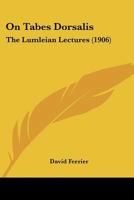 On Tabes Dorsalis

The Lumleian Lectures (1906)

David Ferrier